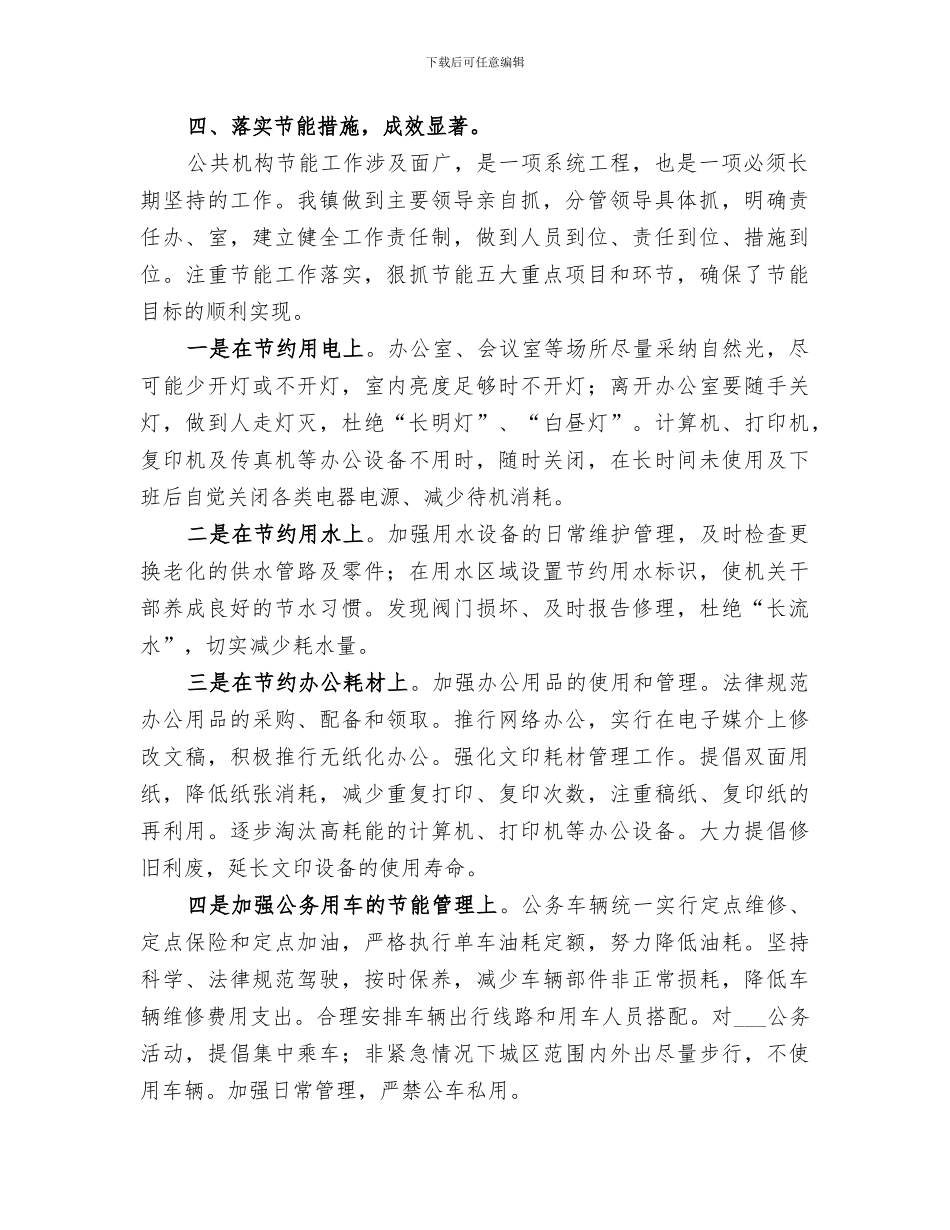 下载后可任意编辑

四、落实节能措施，成效显著。

公共机构节能工作涉及面广，是一项系统工程，也是一项必须长期坚持的工作。我镇做到主要领导亲自抓，分管领导具体抓，明确责任办、室，建立健全工作责任制，做到人员到位、责任到位、措施到位。注重节能工作落实，狠抓节能五大重点项目和环节，确保了节能目标的顺利实现。

一是在节约用电上。办公室、会议室等场所尽量采纳自然光，尽可能少开灯或不开灯，室内亮度足够时不开灯；离开办公室要随手关灯，做到人走灯灭，杜绝“长明灯”、“白昼灯”。计算机、打印机，复印机及传真机等办公设备不用时，随时关闭，在长时间未使用及下班后自觉关闭各类电器电源、减少待机消耗。

二是在节约用水上。加强用水设备的日常维护管理，及时检查更换老化的供水管路及零件；在用水区域设置节约用水标识，使机关干部养成良好的节水习惯。发现阀门损坏、及时报告修理，杜绝“长流水”，切实减少耗水量。

三是在节约办公耗材上。加强办公用品的使用和管理。法律规范办公用品的采购、配备和领取。推行网络办公，实行在电子媒介上修改文稿，积极推行无纸化办公。强化文印耗材管理工作。提倡双面用纸，降低纸张消耗，减少重复打印、复印次数，注重稿纸、复印纸的再利用。逐步淘汰高耗能的计算机、打印机等办公设备。大力提倡修旧利废，延长文印设备的使用寿命。

四是加强公务用车的节能管理上。公务车辆统一实行定点维修、定点保险和定点加油，严格执行单车油耗定额，努力降低油耗。坚持科学、法律规范驾驶，按时保养，减少车辆部件非正常损耗，降低车辆维修费用支出。合理安排车辆出行线路和用车人员搭配。对___公务活动，提倡集中乘车；非紧急情况下城区范围内外出尽量步行，不使用车辆。加强日常管理，严禁公车私用。